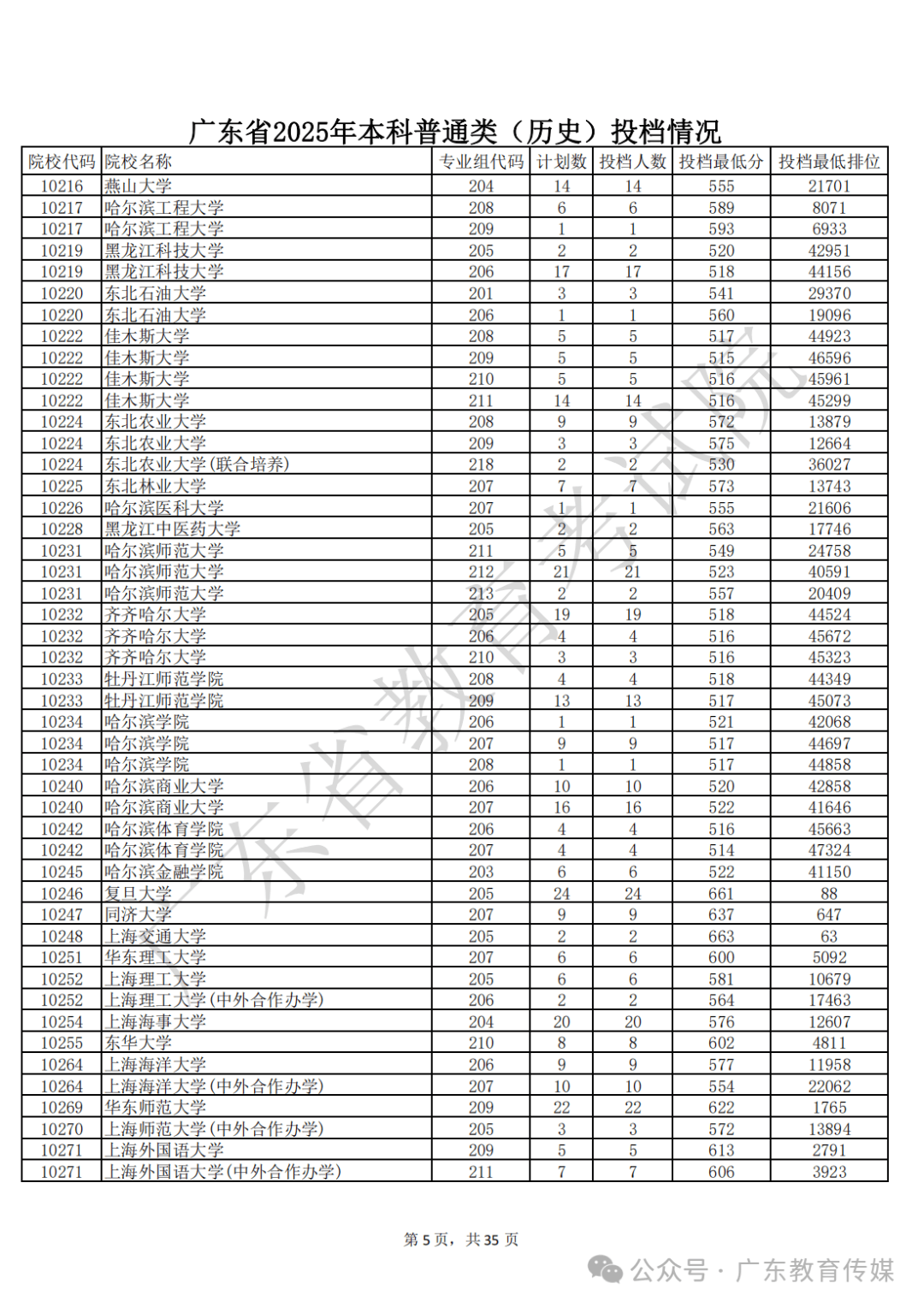 广东省2025年本科普通类（历史）投档情况

| 院校代码 | 院校名称 | 专业组代码 | 计划数 | 投档人数 | 投档最低分 | 投档最低排位 |
|---|---|---|---|---|---|---|
| 10216 | 燕山大学 | 204 | 14 | 14 | 555 | 21701 |
| 10217 | 哈尔滨工程大学 | 208 | 6 | 6 | 589 | 8071 |
| 10217 | 哈尔滨工程大学 | 209 | 1 | 1 | 593 | 6933 |
| 10219 | 黑龙江科技大学 | 205 | 2 | 2 | 520 | 42951 |
| 10219 | 黑龙江科技大学 | 206 | 17 | 17 | 518 | 44156 |
| 10220 | 东北石油大学 | 201 | 3 | 3 | 541 | 29370 |
| 10220 | 东北石油大学 | 206 | 1 | 1 | 560 | 19096 |
| 10222 | 佳木斯大学 | 208 | 5 | 5 | 517 | 44923 |
| 10222 | 佳木斯大学 | 209 | 5 | 5 | 515 | 46596 |
| 10222 | 佳木斯大学 | 210 | 5 | 5 | 516 | 45961 |
| 10222 | 佳木斯大学 | 211 | 14 | 14 | 516 | 45299 |
| 10224 | 东北农业大学 | 208 | 9 | 9 | 572 | 13879 |
| 10224 | 东北农业大学 | 209 | 3 | 3 | 575 | 12664 |
| 10224 | 东北农业大学(联合培养) | 218 | 2 | 2 | 530 | 36027 |
| 10225 | 东北林业大学 | 207 | 7 | 7 | 573 | 13743 |
| 10226 | 哈尔滨医科大学 | 207 | 1 | 1 | 555 | 21606 |
| 10228 | 黑龙江中医药大学 | 205 | 2 | 2 | 563 | 17746 |
| 10231 | 哈尔滨师范大学 | 211 | 5 | 5 | 549 | 24758 |
| 10231 | 哈尔滨师范大学 | 212 | 21 | 21 | 523 | 40591 |
| 10231 | 哈尔滨师范大学 | 213 | 2 | 2 | 557 | 20409 |
| 10232 | 齐齐哈尔大学 | 205 | 19 | 19 | 518 | 44524 |
| 10232 | 齐齐哈尔大学 | 206 | 4 | 4 | 516 | 45672 |
| 10232 | 齐齐哈尔大学 | 210 | 3 | 3 | 516 | 45323 |
| 10233 | 牡丹江师范学院 | 208 | 4 | 4 | 518 | 44349 |
| 10233 | 牡丹江师范学院 | 209 | 13 | 13 | 517 | 45073 |
| 10234 | 哈尔滨学院 | 206 | 1 | 1 | 521 | 42068 |
| 10234 | 哈尔滨学院 | 207 | 9 | 9 | 517 | 44697 |
| 10234 | 哈尔滨学院 | 208 | 1 | 1 | 517 | 44858 |
| 10240 | 哈尔滨商业大学 | 206 | 10 | 10 | 520 | 42858 |
| 10240 | 哈尔滨商业大学 | 207 | 16 | 16 | 522 | 41646 |
| 10242 | 哈尔滨体育学院 | 206 | 4 | 4 | 516 | 45663 |
| 10242 | 哈尔滨体育学院 | 207 | 4 | 4 | 514 | 47324 |
| 10245 | 哈尔滨金融学院 | 203 | 6 | 6 | 522 | 41150 |
| 10246 | 复旦大学 | 205 | 24 | 24 | 661 | 88 |
| 10247 | 同济大学 | 207 | 9 | 9 | 637 | 647 |
| 10248 | 上海交通大学 | 205 | 2 | 2 | 663 | 63 |
| 10251 | 华东理工大学 | 207 | 6 | 6 | 600 | 5092 |
| 10252 | 上海理工大学 | 205 | 6 | 6 | 581 | 10679 |
| 10252 | 上海理工大学(中外合作办学) | 206 | 2 | 2 | 564 | 17463 |
| 10254 | 上海海事大学 | 204 | 20 | 20 | 576 | 12607 |
| 10255 | 东华大学 | 210 | 8 | 8 | 602 | 4811 |
| 10264 | 上海海洋大学 | 206 | 9 | 9 | 577 | 11958 |
| 10264 | 上海海洋大学(中外合作办学) | 207 | 10 | 10 | 554 | 22062 |
| 10269 | 华东师范大学 | 209 | 22 | 22 | 622 | 1765 |
| 10270 | 上海师范大学(中外合作办学) | 205 | 3 | 3 | 572 | 13894 |
| 10271 | 上海外国语大学 | 209 | 5 | 5 | 613 | 2791 |
| 10271 | 上海外国语大学(中外合作办学) | 211 | 7 | 7 | 606 | 3923 |

广东省教育考试院

第 5 页，共 35 页

公众号 · 广东教育传媒